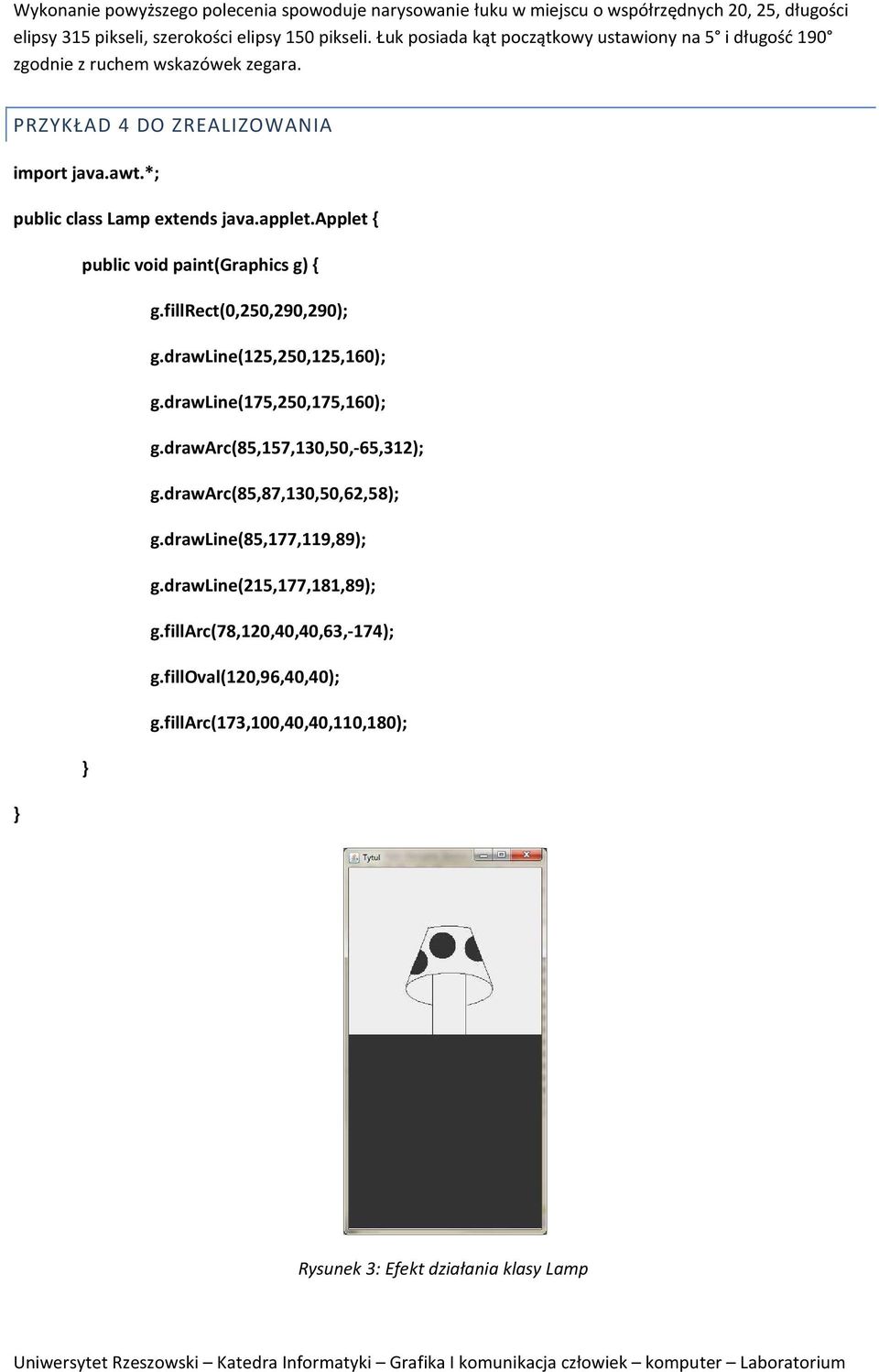 Wykonanie powyższego polecenia spowoduje narysowanie łuku w miejscu o współrzędnych 20, 25, długości elipsy 315 pikseli, szerokości elipsy 150 pikseli. Łuk posiada kąt początkowy ustawiony na 5° i długość 190° zgodnie z ruchem wskazówek zegara.

PRZYKŁAD 4 DO ZREALIZOWANIA

import java.awt.*;

public class Lamp extends java.applet.Applet {

public void paint(Graphics g) {

g.fillRect(0,250,290,290);

g.drawLine(125,250,125,160);

g.drawLine(175,250,175,160);

g.drawArc(85,157,130,50,-65,312);

g.drawArc(85,87,130,50,62,58);

g.drawLine(85,177,119,89);

g.drawLine(215,177,181,89);

g.fillArc(78,120,40,40,63,-174);

g.fillOval(120,96,40,40);

g.fillArc(173,100,40,40,110,180);

}

}

Tytul

Rysunek 3: Efekt działania klasy Lamp

Uniwersytet Rzeszowski – Katedra Informatyki – Grafika I komunikacja człowiek – komputer – Laboratorium